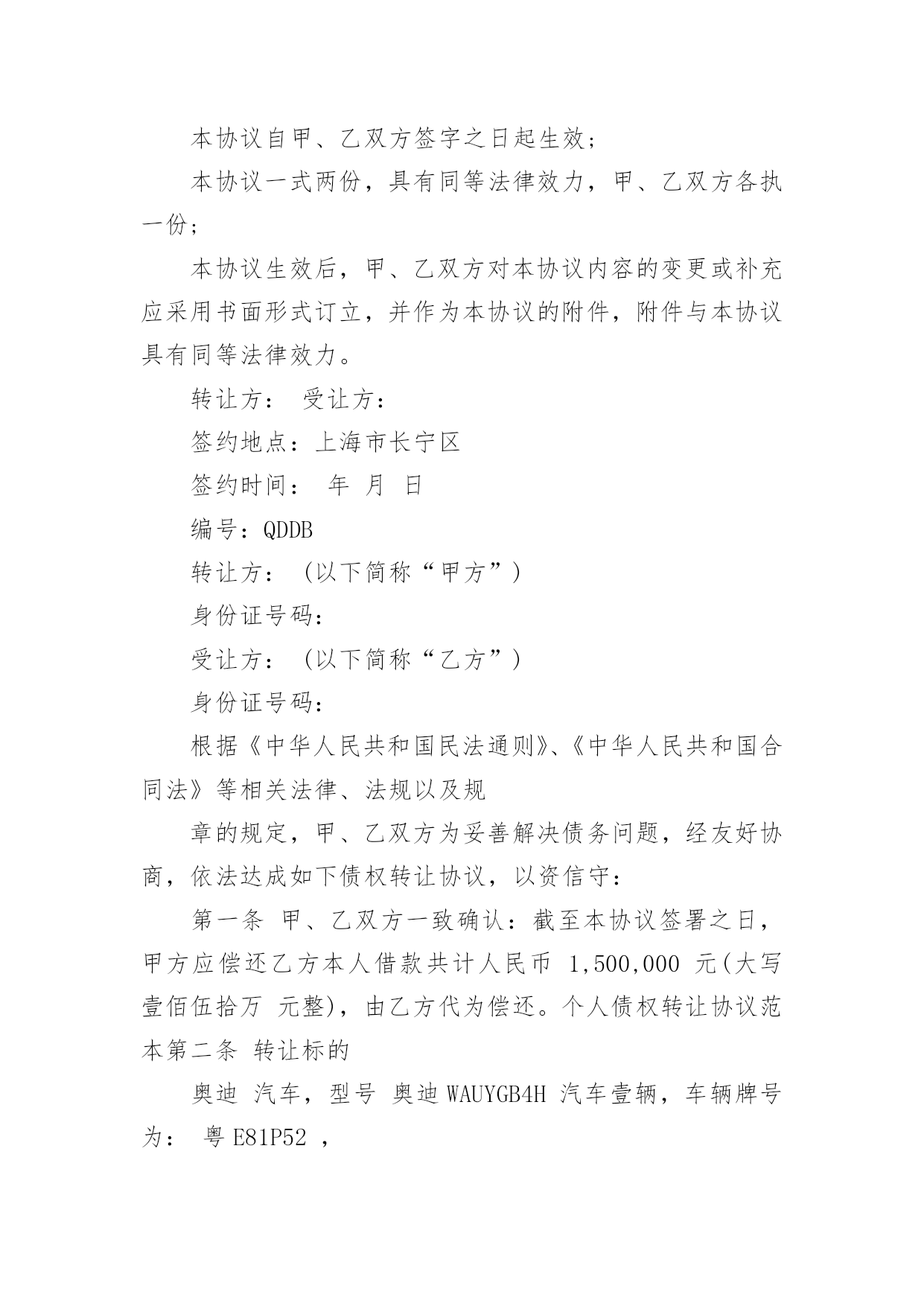 本协议自甲、乙双方签字之日起生效；

本协议一式两份，具有同等法律效力，甲、乙双方各执一份；

本协议生效后，甲、乙双方对本协议内容的变更或补充应采用书面形式订立，并作为本协议的附件，附件与本协议具有同等法律效力。

转让方： 受让方：

签约地点：上海市长宁区

签约时间： 年 月 日

编号：QDDB

转让方：（以下简称“甲方”）

身份证号码：

受让方：（以下简称“乙方”）

身份证号码：

根据《中华人民共和国民法通则》、《中华人民共和国合同法》等相关法律、法规以及规

章的规定，甲、乙双方为妥善解决债务问题，经友好协商，依法达成如下债权转让协议，以资信守：

第一条 甲、乙双方一致确认：截至本协议签署之日，甲方应偿还乙方本人借款共计人民币 1,500,000 元(大写壹佰伍拾万 元整)，由乙方代为偿还。个人债权转让协议范本第二条 转让标的

奥迪 汽车，型号 奥迪 WAUYGB4H 汽车壹辆，车辆牌号为： 粤 E81P52 ，